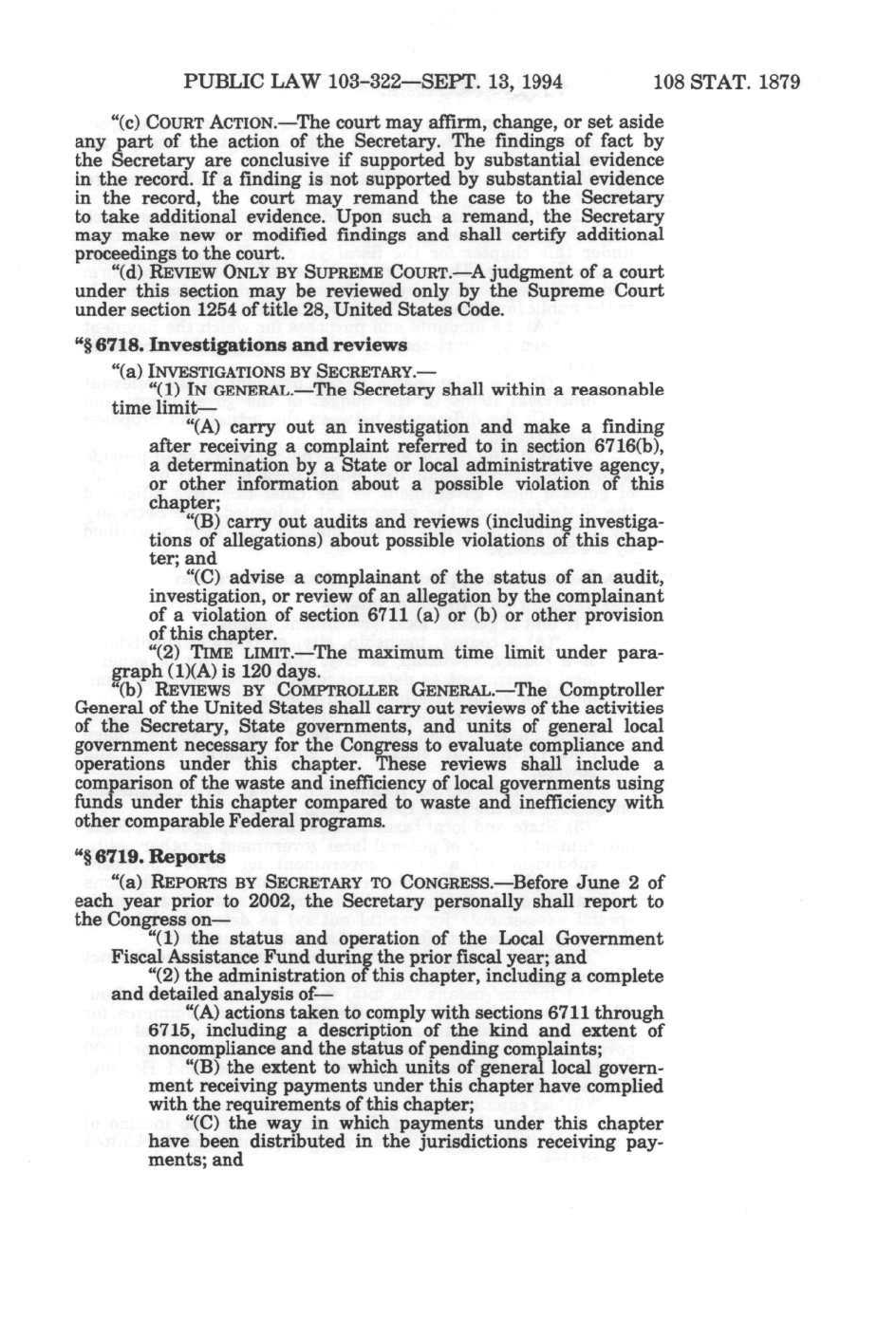 PUBLIC LAW 103-322—SEPT. 13, 1994 108 STAT. 1879

"(c) COURT ACTION.—The court may affirm, change, or set aside any part of the action of the Secretary. The findings of fact by the Secretary are conclusive if supported by substantial evidence in the record. If a finding is not supported by substantial evidence in the record, the court may remand the case to the Secretary to take additional evidence. Upon such a remand, the Secretary may make new or modified findings and shall certify additional proceedings to the court.

"(d) REVIEW ONLY BY SUPREME COURT.—A judgment of a court under this section may be reviewed only by the Supreme Court under section 1254 of title 28, United States Code.

"§ 6718. Investigations and reviews

"(a) INVESTIGATIONS BY SECRETARY.—

"(1) IN GENERAL.—The Secretary shall within a reasonable time limit—

"(A) carry out an investigation and make a finding after receiving a complaint referred to in section 6716(b), a determination by a State or local administrative agency, or other information about a possible violation of this chapter;

"(B) carry out audits and reviews (including investigations of allegations) about possible violations of this chapter; and

"(C) advise a complainant of the status of an audit, investigation, or review of an allegation by the complainant of a violation of section 6711 (a) or (b) or other provision of this chapter.

"(2) TIME LIMIT.—The maximum time limit under paragraph (1)(A) is 120 days.

"(b) REVIEWS BY COMPTROLLER GENERAL.—The Comptroller General of the United States shall carry out reviews of the activities of the Secretary, State governments, and units of general local government necessary for the Congress to evaluate compliance and operations under this chapter. These reviews shall include a comparison of the waste and inefficiency of local governments using funds under this chapter compared to waste and inefficiency with other comparable Federal programs.

"§ 6719. Reports

"(a) REPORTS BY SECRETARY TO CONGRESS.—Before June 2 of each year prior to 2002, the Secretary personally shall report to the Congress on—

"(1) the status and operation of the Local Government Fiscal Assistance Fund during the prior fiscal year; and

"(2) the administration of this chapter, including a complete and detailed analysis of—

"(A) actions taken to comply with sections 6711 through 6715, including a description of the kind and extent of noncompliance and the status of pending complaints;

"(B) the extent to which units of general local government receiving payments under this chapter have complied with the requirements of this chapter;

"(C) the way in which payments under this chapter have been distributed in the jurisdictions receiving payments; and